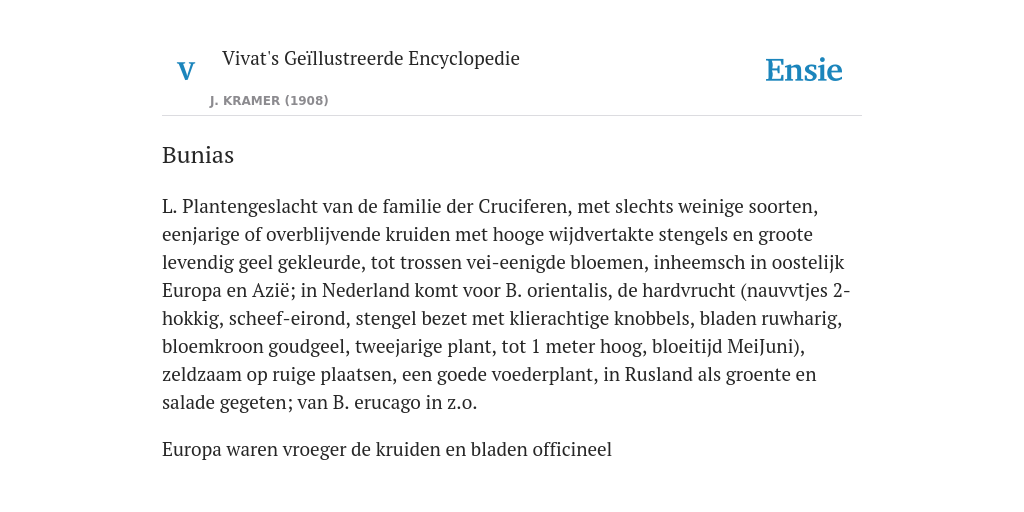 V

Vivat's Geïllustreerde Encyclopedie

J. KRAMER (1908)

Ensie

Bunias

L. Plantengeslacht van de familie der Cruciferen, met slechts weinige soorten, eenjarige of overblijvende kruiden met hooge wijdvertakte stengels en groote levendig geel gekleurde, tot trossen vei-eenigde bloemen, inheemsch in oostelijk Europa en Azië; in Nederland komt voor B. orientalis, de hardvrucht (nauvvtjes 2-hokkig, scheef-eirond, stengel bezet met klierachtige knobbels, bladen ruwharig, bloemkroon goudgeel, tweejarige plant, tot 1 meter hoog, bloeitijd MeiJuni), zeldzaam op ruige plaatsen, een goede voederplant, in Rusland als groente en salade gegeten; van B. erucago in z.o.

Europa waren vroeger de kruiden en bladen officineel